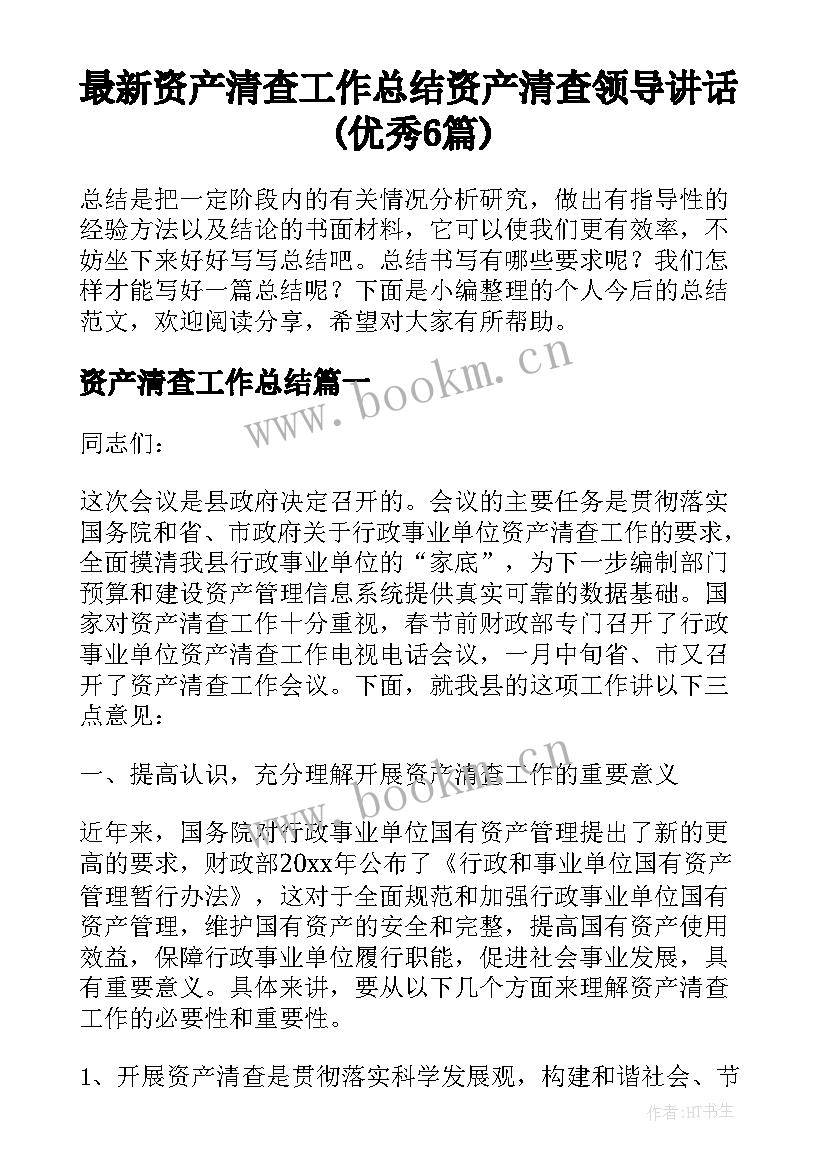 最新资产清查工作总结资产清查领导讲话(优秀6篇)

总结是把一定阶段内的有关情况分析研究，做出有指导性的经验方法以及结论的书面材料，它可以使我们更有效率，不妨坐下来好好写写总结吧。总结书写有哪些要求呢？我们怎样才能写好一篇总结呢？下面是小编整理的个人今后的总结范文，欢迎阅读分享，希望对大家有所帮助。

资产清查工作总结篇一

www.bookm.cn

同志们：

这次会议是县政府决定召开的。会议的主要任务是贯彻落实国务院和省、市政府关于行政事业单位资产清查工作的要求，全面摸清我县行政事业单位的“家底”，为下一步编制部门预算和建设资产管理信息系统提供真实可靠的数据基础。国家对资产清查工作十分重视，春节前财政部专门召开了行政事业单位资产清查工作电视电话会议，一月中旬省、市又召开了资产清查工作会议。下面，就我县的这项工作讲以下三点意见：

一、提高认识，充分理解开展资产清查工作的重要意义

www.bookm.cn

近年来，国务院对行政事业单位国有资产管理提出了新的更高的要求，财政部20xx年公布了《行政和事业单位国有资产管理暂行办法》，这对于全面规范和加强行政事业单位国有资产管理，维护国有资产的安全和完整，提高国有资产使用效益，保障行政事业单位履行职能，促进社会事业发展，具有重要意义。具体来讲，要从以下几个方面来理解资产清查工作的必要性和重要性。

1、开展资产清查是贯彻落实科学发展观，构建和谐社会、节

作者:HT书生